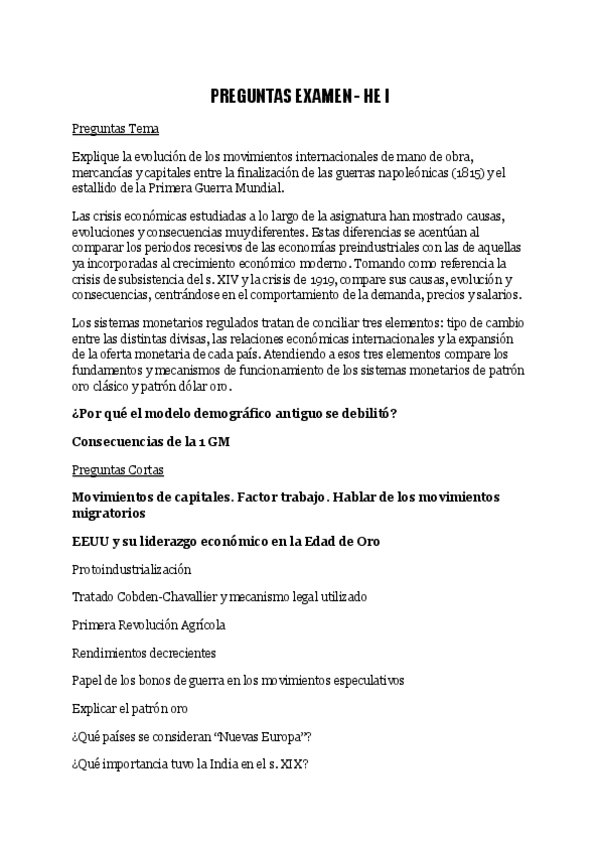 PREGUNTAS EXAMEN - HE I

Preguntas Tema

Explique la evolución de los movimientos internacionales de mano de obra, mercancías y capitales entre la finalización de las guerras napoleónicas (1815) y el estallido de la Primera Guerra Mundial.

Las crisis económicas estudiadas a lo largo de la asignatura han mostrado causas, evoluciones y consecuencias muy diferentes. Estas diferencias se acentúan al comparar los periodos recesivos de las economías preindustriales con las de aquellas ya incorporadas al crecimiento económico moderno. Tomando como referencia la crisis de subsistencia del s. XIV y la crisis de 1919, compare sus causas, evolución y consecuencias, centrándose en el comportamiento de la demanda, precios y salarios.

Los sistemas monetarios regulados tratan de conciliar tres elementos: tipo de cambio entre las distintas divisas, las relaciones económicas internacionales y la expansión de la oferta monetaria de cada país. Atendiendo a esos tres elementos compare los fundamentos y mecanismos de funcionamiento de los sistemas monetarios de patrón oro clásico y patrón dólar oro.

¿Por qué el modelo demográfico antiguo se debilitó?

Consecuencias de la 1 GM

Preguntas Cortas

Movimientos de capitales. Factor trabajo. Hablar de los movimientos migratorios

EEUU y su liderazgo económico en la Edad de Oro

Protoindustrialización

Tratado Cobden-Chavallier y mecanismo legal utilizado

Primera Revolución Agrícola

Rendimientos decrecientes

Papel de los bonos de guerra en los movimientos especulativos

Explicar el patrón oro

¿Qué países se consideran “Nuevas Europa”?

¿Qué importancia tuvo la India en el s. XIX?